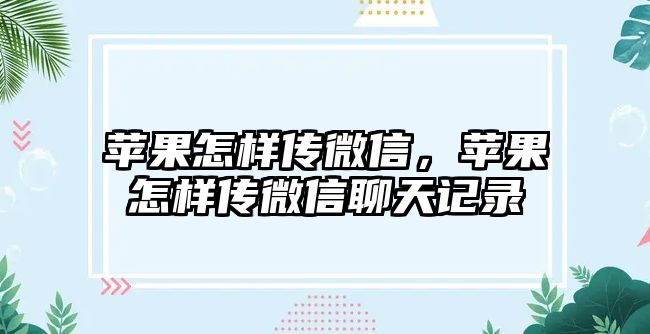 苹果怎样传微信，苹果怎样传微信聊天记录